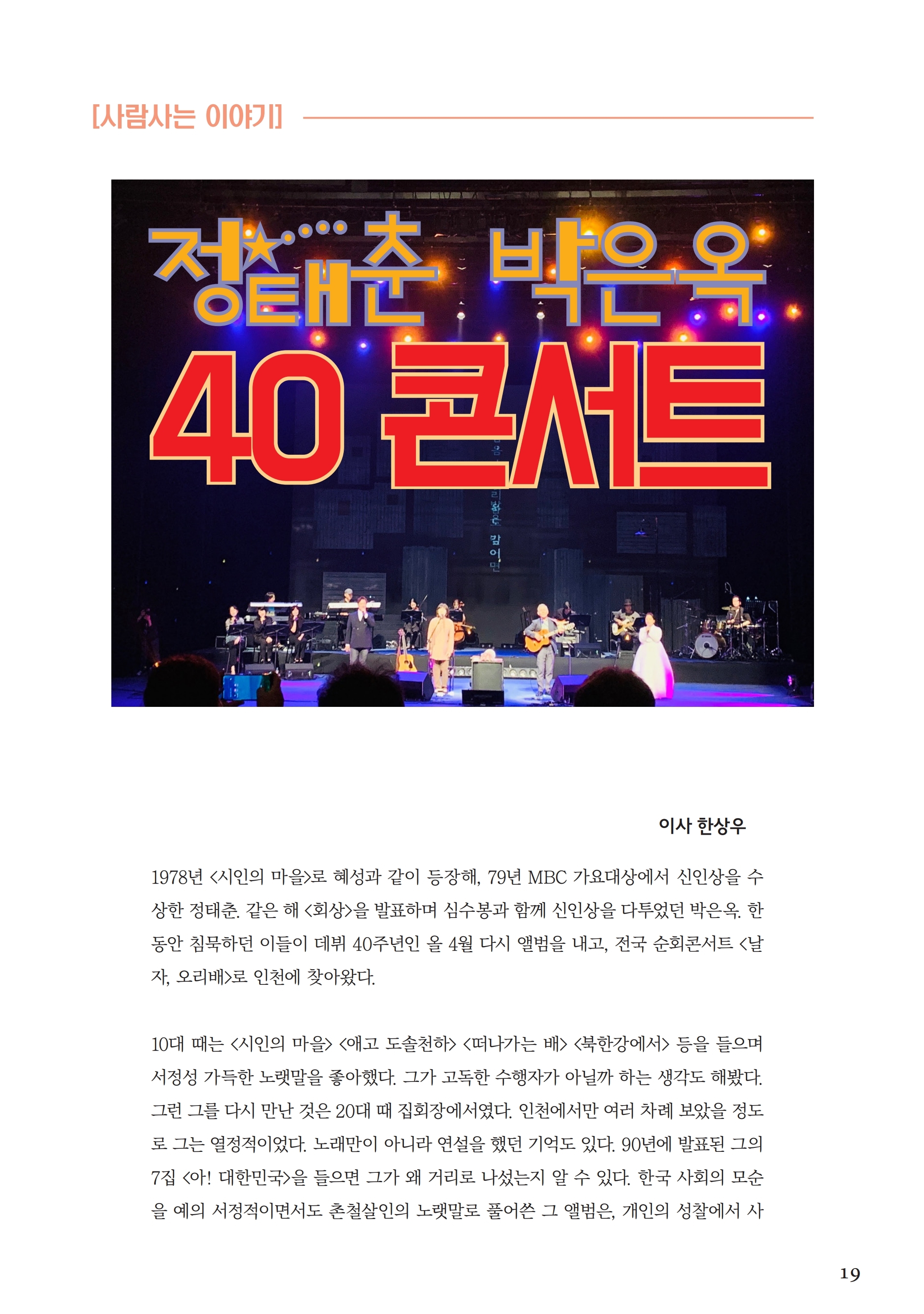 [사람사는 이야기]

정태춘 박은옥

40 콘서트

이사 한상우

1978년 <시인의 마을>로 혜성과 같이 등장해, 79년 MBC 가요대상에서 신인상을 수상한 정태춘. 같은 해 <회상>을 발표하며 심수봉과 함께 신인상을 다투었던 박은옥. 한동안 침묵하던 이들이 데뷔 40주년인 올 4월 다시 앨범을 내고, 전국 순회콘서트 <날자, 오리배>로 인천에 찾아왔다.

10대 때는 <시인의 마을> <애고 도솔천하> <떠나가는 배> <북한강에서> 등을 들으며 서정성 가득한 노랫말을 좋아했다. 그가 고독한 수행자가 아닐까 하는 생각도 해봤다. 그런 그를 다시 만난 것은 20대 때 집회장에서였다. 인천에서만 여러 차례 보았을 정도로 그는 열정적이었다. 노래만이 아니라 연설을 했던 기억도 있다. 90년에 발표된 그의 7집 <아! 대한민국>을 들으면 그가 왜 거리로 나섰는지 알 수 있다. 한국 사회의 모순을 예의 서정적이면서도 촌철살인의 노랫말로 풀어쓴 그 앨범은, 개인의 성찰에서 사

19